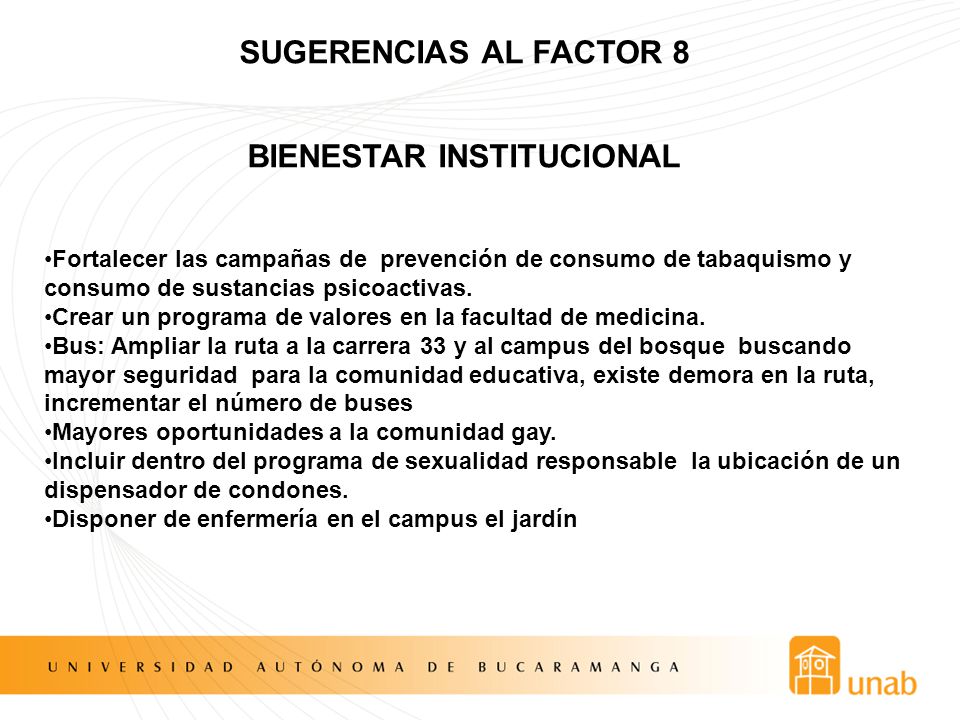 SUGERENCIAS AL FACTOR 8

BIENESTAR INSTITUCIONAL

•Fortalecer las campañas de prevención de consumo de tabaquismo y consumo de sustancias psicoactivas.
•Crear un programa de valores en la facultad de medicina.
•Bus: Ampliar la ruta a la carrera 33 y al campus del bosque buscando mayor seguridad para la comunidad educativa, existe demora en la ruta, incrementar el número de buses
•Mayores oportunidades a la comunidad gay.
•Incluir dentro del programa de sexualidad responsable la ubicación de un dispensador de condones.
•Disponer de enfermería en el campus el jardín

UNIVERSIDAD AUTÓNOMA DE BUCARAMANGA

unab